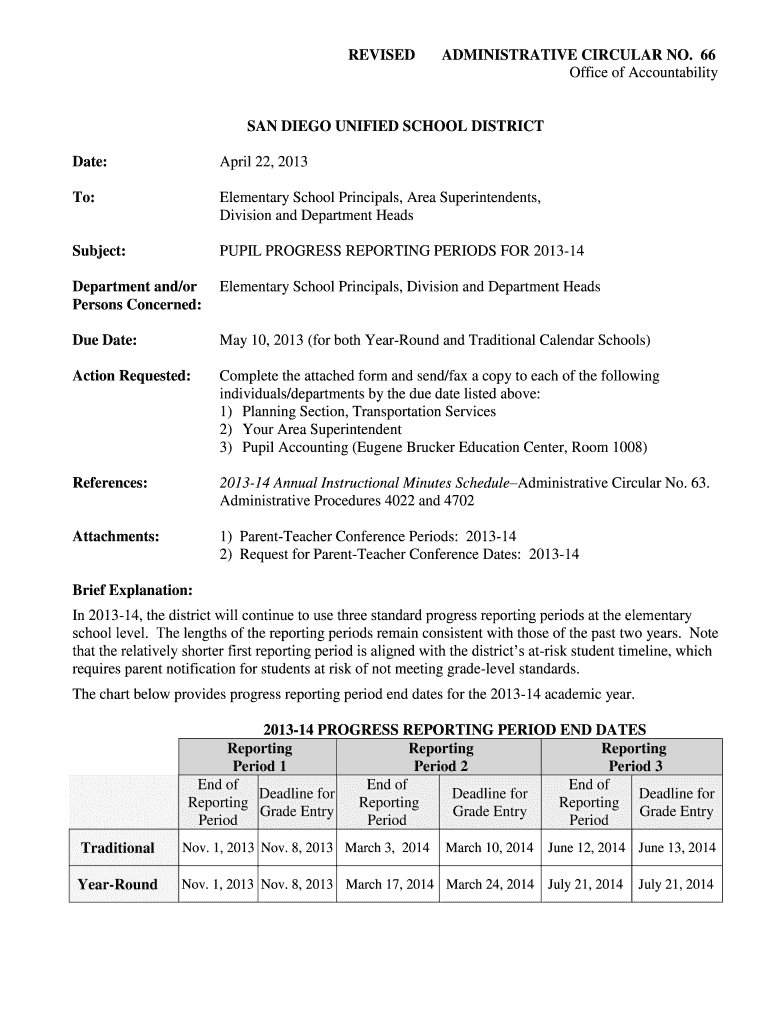 REVISED ADMINISTRATIVE CIRCULAR NO. 66
Office of Accountability

SAN DIEGO UNIFIED SCHOOL DISTRICT

Date: April 22, 2013

To: Elementary School Principals, Area Superintendents, Division and Department Heads

Subject: PUPIL PROGRESS REPORTING PERIODS FOR 2013-14

Department and/or Persons Concerned: Elementary School Principals, Division and Department Heads

Due Date: May 10, 2013 (for both Year-Round and Traditional Calendar Schools)

Action Requested: Complete the attached form and send/fax a copy to each of the following individuals/departments by the due date listed above:
1) Planning Section, Transportation Services
2) Your Area Superintendent
3) Pupil Accounting (Eugene Brucker Education Center, Room 1008)

References: 2013-14 Annual Instructional Minutes Schedule–Administrative Circular No. 63. Administrative Procedures 4022 and 4702

Attachments: 1) Parent-Teacher Conference Periods: 2013-14
2) Request for Parent-Teacher Conference Dates: 2013-14

Brief Explanation:
In 2013-14, the district will continue to use three standard progress reporting periods at the elementary school level. The lengths of the reporting periods remain consistent with those of the past two years. Note that the relatively shorter first reporting period is aligned with the district's at-risk student timeline, which requires parent notification for students at risk of not meeting grade-level standards.

The chart below provides progress reporting period end dates for the 2013-14 academic year.

2013-14 PROGRESS REPORTING PERIOD END DATES

| | Reporting Period 1 | | Reporting Period 2 | | Reporting Period 3 | |
|---|---|---|---|---|---|---|
| | End of Reporting Period | Deadline for Grade Entry | End of Reporting Period | Deadline for Grade Entry | End of Reporting Period | Deadline for Grade Entry |
| Traditional | Nov. 1, 2013 | Nov. 8, 2013 | March 3, 2014 | March 10, 2014 | June 12, 2014 | June 13, 2014 |
| Year-Round | Nov. 1, 2013 | Nov. 8, 2013 | March 17, 2014 | March 24, 2014 | July 21, 2014 | July 21, 2014 |